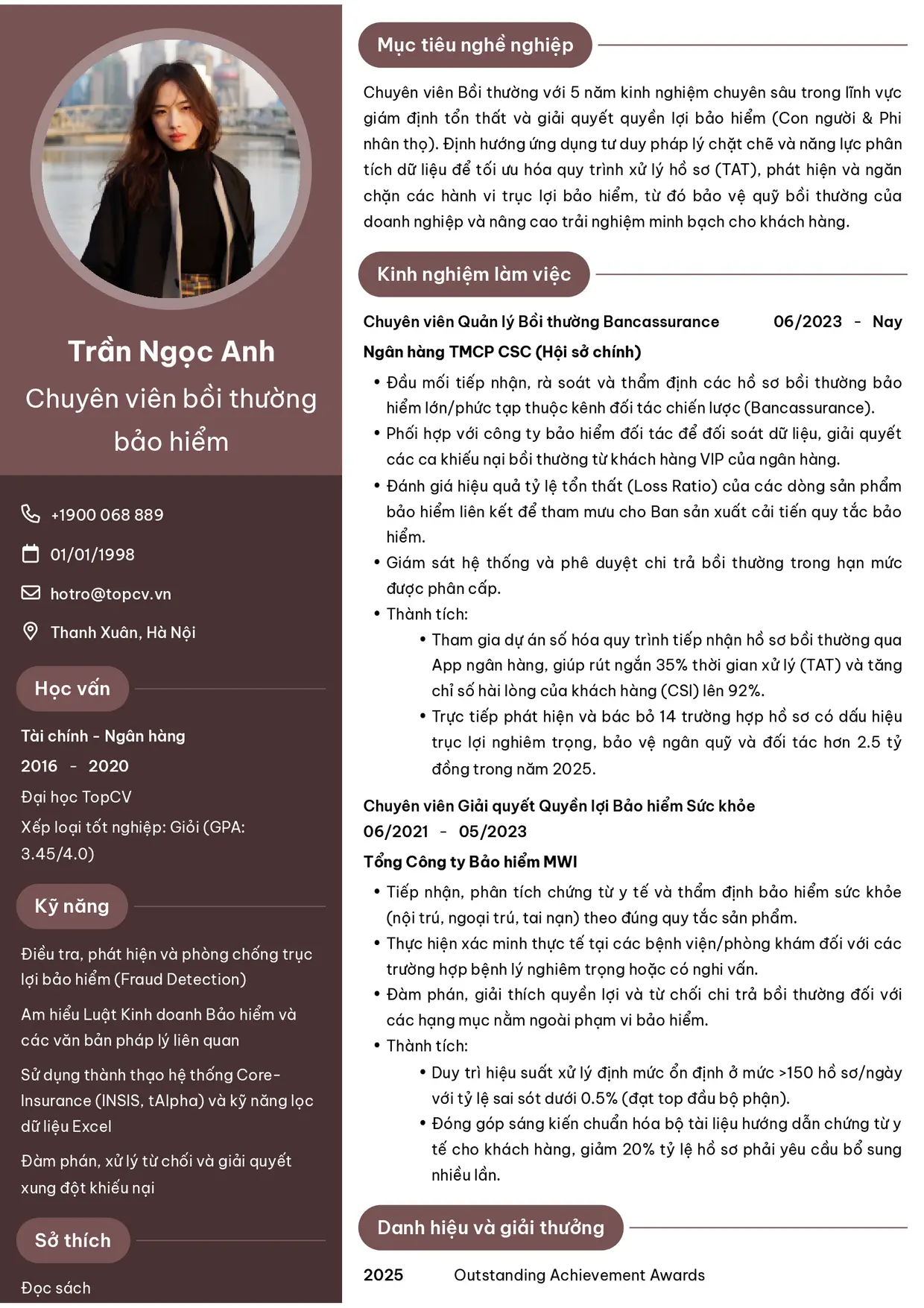 Trần Ngọc Anh

Chuyên viên bồi thường bảo hiểm

+1900 068 889

01/01/1998

hotro@topcv.vn

Thanh Xuân, Hà Nội

Học vấn

Tài chính - Ngân hàng

2016 - 2020

Đại học TopCV

Xếp loại tốt nghiệp: Giỏi (GPA: 3.45/4.0)

Kỹ năng

Điều tra, phát hiện và phòng chống trục lợi bảo hiểm (Fraud Detection)

Am hiểu Luật Kinh doanh Bảo hiểm và các văn bản pháp lý liên quan

Sử dụng thành thạo hệ thống Core-Insurance (INSIS, tAlpha) và kỹ năng lọc dữ liệu Excel

Đàm phán, xử lý từ chối và giải quyết xung đột khiếu nại

Sở thích

Đọc sách

Mục tiêu nghề nghiệp

Chuyên viên Bồi thường với 5 năm kinh nghiệm chuyên sâu trong lĩnh vực giám định tổn thất và giải quyết quyền lợi bảo hiểm (Con người & Phi nhân thọ). Định hướng ứng dụng tư duy pháp lý chặt chẽ và năng lực phân tích dữ liệu để tối ưu hóa quy trình xử lý hồ sơ (TAT), phát hiện và ngăn chặn các hành vi trục lợi bảo hiểm, từ đó bảo vệ quỹ bồi thường của doanh nghiệp và nâng cao trải nghiệm minh bạch cho khách hàng.

Kinh nghiệm làm việc

Chuyên viên Quản lý Bồi thường Bancassurance 06/2023 - Nay

Ngân hàng TMCP CSC (Hội sở chính)

• Đầu mối tiếp nhận, rà soát và thẩm định các hồ sơ bồi thường bảo hiểm lớn/phức tạp thuộc kênh đối tác chiến lược (Bancassurance).
• Phối hợp với công ty bảo hiểm đối tác để đối soát dữ liệu, giải quyết các ca khiếu nại bồi thường từ khách hàng VIP của ngân hàng.
• Đánh giá hiệu quả tỷ lệ tổn thất (Loss Ratio) của các dòng sản phẩm bảo hiểm liên kết để tham mưu cho Ban sản xuất cải tiến quy tắc bảo hiểm.
• Giám sát hệ thống và phê duyệt chi trả bồi thường trong hạn mức được phân cấp.
• Thành tích:
• Tham gia dự án số hóa quy trình tiếp nhận hồ sơ bồi thường qua App ngân hàng, giúp rút ngắn 35% thời gian xử lý (TAT) và tăng chỉ số hài lòng của khách hàng (CSI) lên 92%.
• Trực tiếp phát hiện và bác bỏ 14 trường hợp hồ sơ có dấu hiệu trục lợi nghiêm trọng, bảo vệ ngân quỹ và đối tác hơn 2.5 tỷ đồng trong năm 2025.

Chuyên viên Giải quyết Quyền lợi Bảo hiểm Sức khỏe
06/2021 - 05/2023

Tổng Công ty Bảo hiểm MWI

• Tiếp nhận, phân tích chứng từ y tế và thẩm định bảo hiểm sức khỏe (nội trú, ngoại trú, tai nạn) theo đúng quy tắc sản phẩm.
• Thực hiện xác minh thực tế tại các bệnh viện/phòng khám đối với các trường hợp bệnh lý nghiêm trọng hoặc có nghi vấn.
• Đàm phán, giải thích quyền lợi và từ chối chi trả bồi thường đối với các hạng mục nằm ngoài phạm vi bảo hiểm.
• Thành tích:
• Duy trì hiệu suất xử lý định mức ổn định ở mức >150 hồ sơ/ngày với tỷ lệ sai sót dưới 0.5% (đạt top đầu bộ phận).
• Đóng góp sáng kiến chuẩn hóa bộ tài liệu hướng dẫn chứng từ y tế cho khách hàng, giảm 20% tỷ lệ hồ sơ phải yêu cầu bổ sung nhiều lần.

Danh hiệu và giải thưởng

2025 Outstanding Achievement Awards